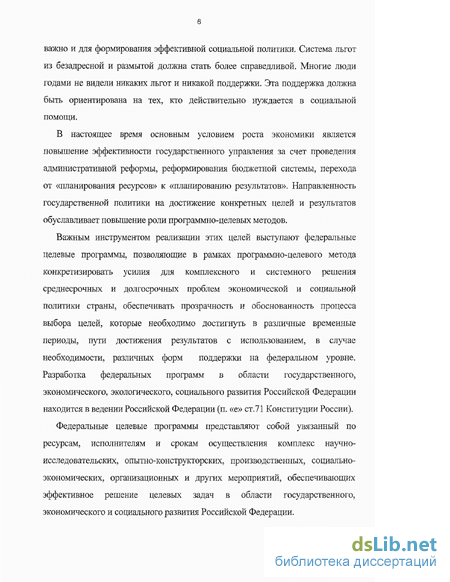 6

важно и для формирования эффективной социальной политики. Система льгот из безадресной и размытой должна стать более справедливой. Многие люди годами не видели никаких льгот и никакой поддержки. Эта поддержка должна быть ориентирована на тех, кто действительно нуждается в социальной помощи.

В настоящее время основным условием роста экономики является повышение эффективности государственного управления за счет проведения административной реформы, реформирования бюджетной системы, перехода от «планирования ресурсов» к «планированию результатов». Направленность государственной политики на достижение конкретных целей и результатов обуславливает повышение роли программно-целевых методов.

Важным инструментом реализации этих целей выступают федеральные целевые программы, позволяющие в рамках программно-целевого метода конкретизировать усилия для комплексного и системного решения среднесрочных и долгосрочных проблем экономической и социальной политики страны, обеспечивать прозрачность и обоснованность процесса выбора целей, которые необходимо достигнуть в различные временные периоды, пути достижения результатов с использованием, в случае необходимости, различных форм поддержки на федеральном уровне. Разработка федеральных программ в области государственного, экономического, экологического, социального развития Российской Федерации находится в ведении Российской Федерации (п. «е» ст.71 Конституции России).

Федеральные целевые программы представляют собой увязанный по ресурсам, исполнителям и срокам осуществления комплекс научно-исследовательских, опытно-конструкторских, производственных, социально-экономических, организационных и других мероприятий, обеспечивающих эффективное решение целевых задач в области государственного, экономического и социального развития Российской Федерации.

dsLib.net
библиотека диссертаций